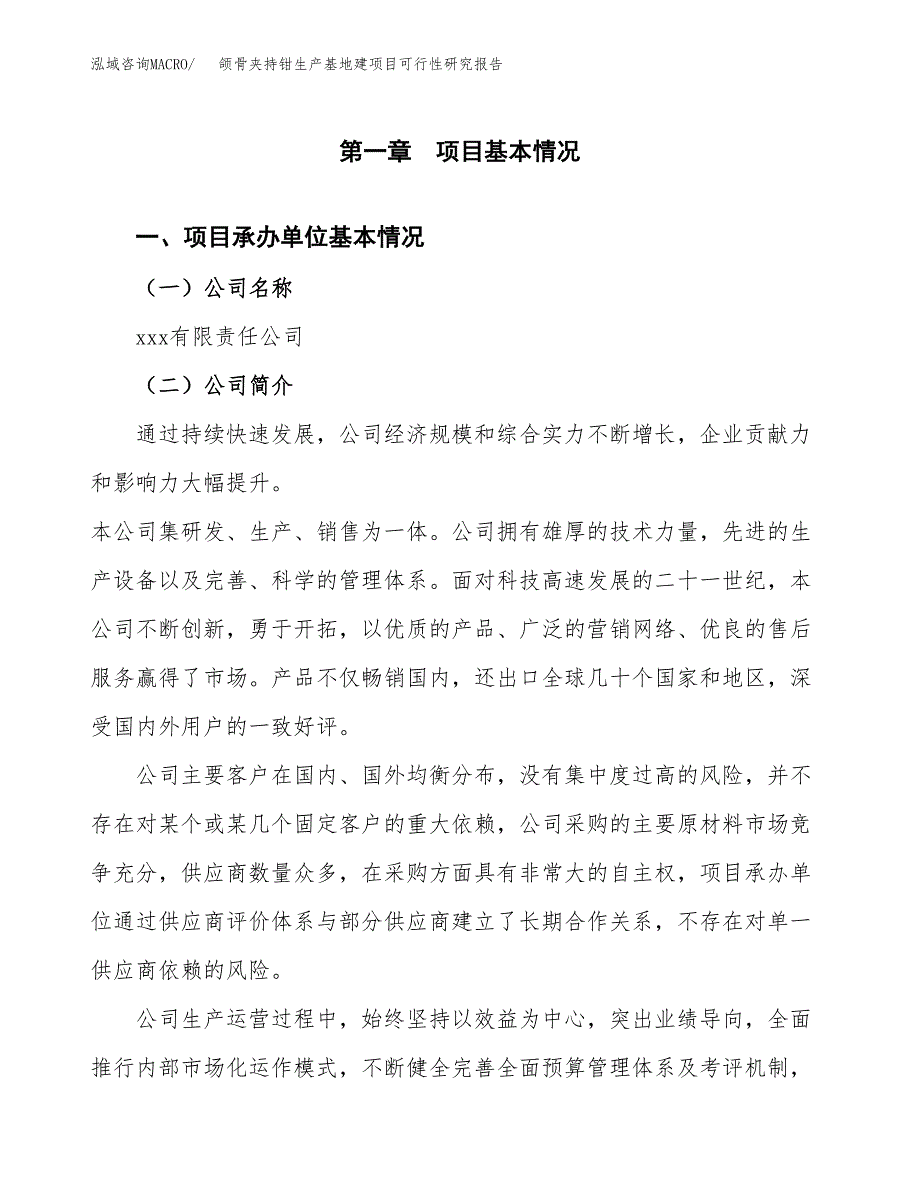 泓域咨询MACRO/　颌骨夹持钳生产基地建项目可行性研究报告

第一章　项目基本情况

一、项目承办单位基本情况

（一）公司名称

xxx有限责任公司

（二）公司简介

通过持续快速发展，公司经济规模和综合实力不断增长，企业贡献力和影响力大幅提升。

本公司集研发、生产、销售为一体。公司拥有雄厚的技术力量，先进的生产设备以及完善、科学的管理体系。面对科技高速发展的二十一世纪，本公司不断创新，勇于开拓，以优质的产品、广泛的营销网络、优良的售后服务赢得了市场。产品不仅畅销国内，还出口全球几十个国家和地区，深受国内外用户的一致好评。

公司主要客户在国内、国外均衡分布，没有集中度过高的风险，并不存在对某个或某几个固定客户的重大依赖，公司采购的主要原材料市场竞争充分，供应商数量众多，在采购方面具有非常大的自主权，项目承办单位通过供应商评价体系与部分供应商建立了长期合作关系，不存在对单一供应商依赖的风险。

公司生产运营过程中，始终坚持以效益为中心，突出业绩导向，全面推行内部市场化运作模式，不断健全完善全面预算管理体系及考评机制，